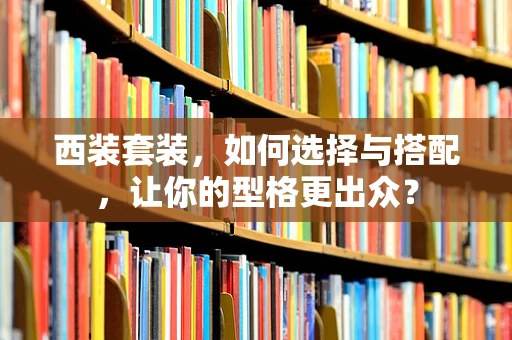 西装套装，如何选择与搭配，让你的型格更出众？